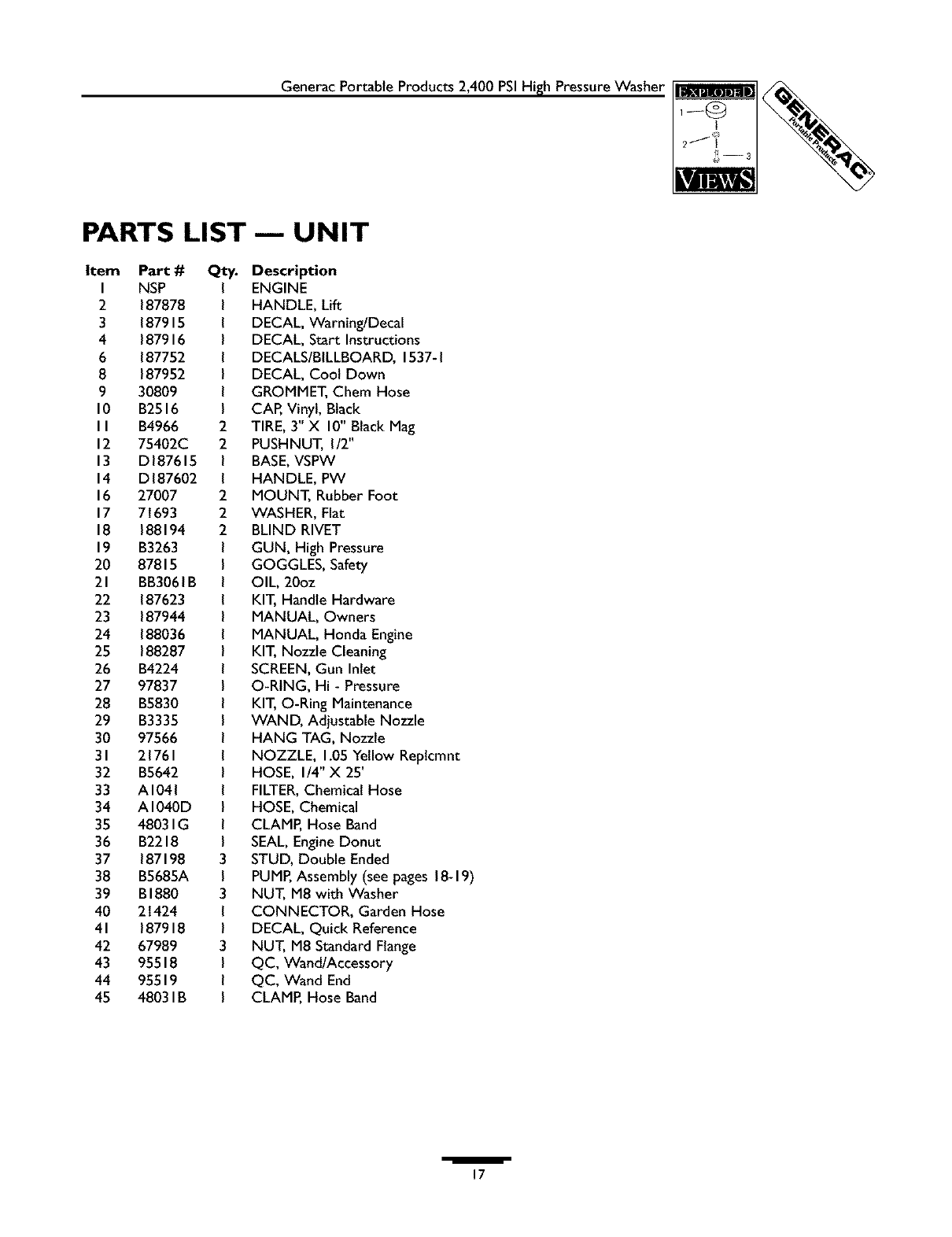 Generac Portable Products 2,400 PSI High Pressure Washer

EXPLODED
1
2
3
VIEWS

GENERAC Portable Products

PARTS LIST — UNIT

| Item | Part # | Qty. | Description |
|---|---|---|---|
| 1 | NSP | 1 | ENGINE |
| 2 | 187878 | 1 | HANDLE, Lift |
| 3 | 187915 | 1 | DECAL, Warning/Decal |
| 4 | 187916 | 1 | DECAL, Start Instructions |
| 6 | 187752 | 1 | DECALS/BILLBOARD, 1537-1 |
| 8 | 187952 | 1 | DECAL, Cool Down |
| 9 | 30809 | 1 | GROMMET, Chem Hose |
| 10 | B2516 | 1 | CAP, Vinyl, Black |
| 11 | B4966 | 2 | TIRE, 3" X 10" Black Mag |
| 12 | 75402C | 2 | PUSHNUT, 1/2" |
| 13 | D187615 | 1 | BASE, VSPW |
| 14 | D187602 | 1 | HANDLE, PW |
| 16 | 27007 | 2 | MOUNT, Rubber Foot |
| 17 | 71693 | 2 | WASHER, Flat |
| 18 | 188194 | 2 | BLIND RIVET |
| 19 | B3263 | 1 | GUN, High Pressure |
| 20 | 87815 | 1 | GOGGLES, Safety |
| 21 | BB3061B | 1 | OIL, 20oz |
| 22 | 187623 | 1 | KIT, Handle Hardware |
| 23 | 187944 | 1 | MANUAL, Owners |
| 24 | 188036 | 1 | MANUAL, Honda Engine |
| 25 | 188287 | 1 | KIT, Nozzle Cleaning |
| 26 | B4224 | 1 | SCREEN, Gun Inlet |
| 27 | 97837 | 1 | O-RING, Hi - Pressure |
| 28 | B5830 | 1 | KIT, O-Ring Maintenance |
| 29 | B3335 | 1 | WAND, Adjustable Nozzle |
| 30 | 97566 | 1 | HANG TAG, Nozzle |
| 31 | 21761 | 1 | NOZZLE, 1.05 Yellow Replcmnt |
| 32 | B5642 | 1 | HOSE, 1/4" X 25' |
| 33 | A1041 | 1 | FILTER, Chemical Hose |
| 34 | A1040D | 1 | HOSE, Chemical |
| 35 | 48031G | 1 | CLAMP, Hose Band |
| 36 | B2218 | 1 | SEAL, Engine Donut |
| 37 | 187198 | 3 | STUD, Double Ended |
| 38 | B5685A | 1 | PUMP, Assembly (see pages 18-19) |
| 39 | B1880 | 3 | NUT, M8 with Washer |
| 40 | 21424 | 1 | CONNECTOR, Garden Hose |
| 41 | 187918 | 1 | DECAL, Quick Reference |
| 42 | 67989 | 3 | NUT, M8 Standard Flange |
| 43 | 95518 | 1 | QC, Wand/Accessory |
| 44 | 95519 | 1 | QC, Wand End |
| 45 | 48031B | 1 | CLAMP, Hose Band |

17